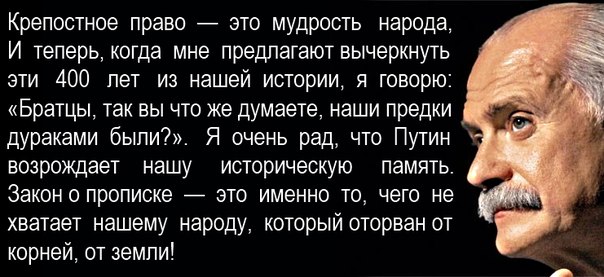 Крепостное право — это мудрость народа, И теперь, когда мне предлагают вычеркнуть эти 400 лет из нашей истории, я говорю: «Братцы, так вы что же думаете, наши предки дураками были?». Я очень рад, что Путин возрождает нашу историческую память. Закон о прописке — это именно то, чего не хватает нашему народу, который оторван от корней, от земли!